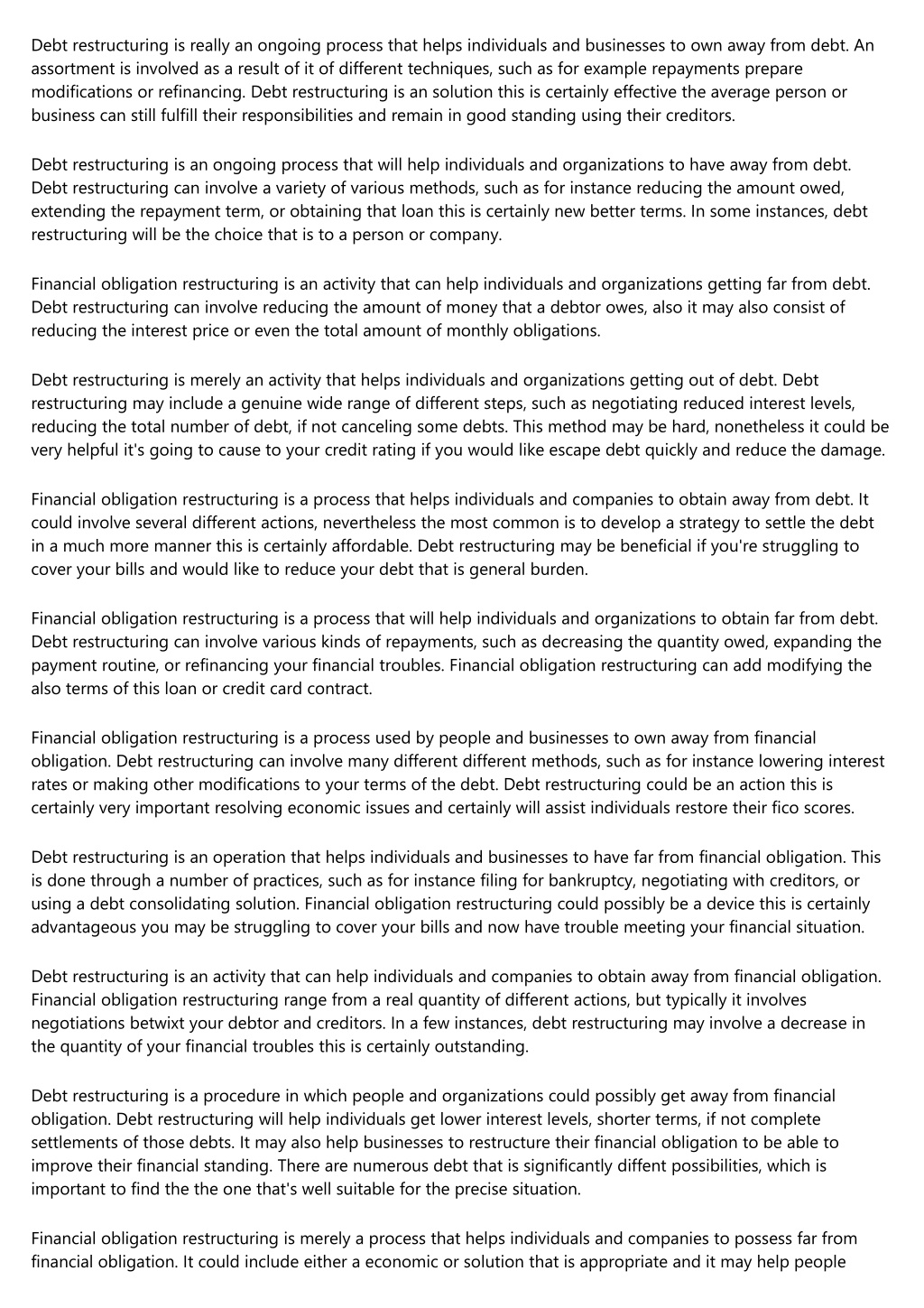 Debt restructuring is really an ongoing process that helps individuals and businesses to own away from debt. An assortment is involved as a result of it of different techniques, such as for example repayments prepare modifications or refinancing. Debt restructuring is an solution this is certainly effective the average person or business can still fulfill their responsibilities and remain in good standing using their creditors.

Debt restructuring is an ongoing process that will help individuals and organizations to have away from debt. Debt restructuring can involve a variety of various methods, such as for instance reducing the amount owed, extending the repayment term, or obtaining that loan this is certainly new better terms. In some instances, debt restructuring will be the choice that is to a person or company.

Financial obligation restructuring is an activity that can help individuals and organizations getting far from debt. Debt restructuring can involve reducing the amount of money that a debtor owes, also it may also consist of reducing the interest price or even the total amount of monthly obligations.

Debt restructuring is merely an activity that helps individuals and organizations getting out of debt. Debt restructuring may include a genuine wide range of different steps, such as negotiating reduced interest levels, reducing the total number of debt, if not canceling some debts. This method may be hard, nonetheless it could be very helpful it's going to cause to your credit rating if you would like escape debt quickly and reduce the damage.

Financial obligation restructuring is a process that helps individuals and companies to obtain away from debt. It could involve several different actions, nevertheless the most common is to develop a strategy to settle the debt in a much more manner this is certainly affordable. Debt restructuring may be beneficial if you're struggling to cover your bills and would like to reduce your debt that is general burden.

Financial obligation restructuring is a process that will help individuals and organizations to obtain far from debt. Debt restructuring can involve various kinds of repayments, such as decreasing the quantity owed, expanding the payment routine, or refinancing your financial troubles. Financial obligation restructuring can add modifying the also terms of this loan or credit card contract.

Financial obligation restructuring is a process used by people and businesses to own away from financial obligation. Debt restructuring can involve many different different methods, such as for instance lowering interest rates or making other modifications to your terms of the debt. Debt restructuring could be an action this is certainly very important resolving economic issues and certainly will assist individuals restore their fico scores.

Debt restructuring is an operation that helps individuals and businesses to have far from financial obligation. This is done through a number of practices, such as for instance filing for bankruptcy, negotiating with creditors, or using a debt consolidating solution. Financial obligation restructuring could possibly be a device this is certainly advantageous you may be struggling to cover your bills and now have trouble meeting your financial situation.

Debt restructuring is an activity that can help individuals and companies to obtain away from financial obligation. Financial obligation restructuring range from a real quantity of different actions, but typically it involves negotiations betwixt your debtor and creditors. In a few instances, debt restructuring may involve a decrease in the quantity of your financial troubles this is certainly outstanding.

Debt restructuring is a procedure in which people and organizations could possibly get away from financial obligation. Debt restructuring will help individuals get lower interest levels, shorter terms, if not complete settlements of those debts. It may also help businesses to restructure their financial obligation to be able to improve their financial standing. There are numerous debt that is significantly diffent possibilities, which is important to find the the one that's well suitable for the precise situation.

Financial obligation restructuring is merely a process that helps individuals and companies to possess far from financial obligation. It could include either a economic or solution that is appropriate and it may help people